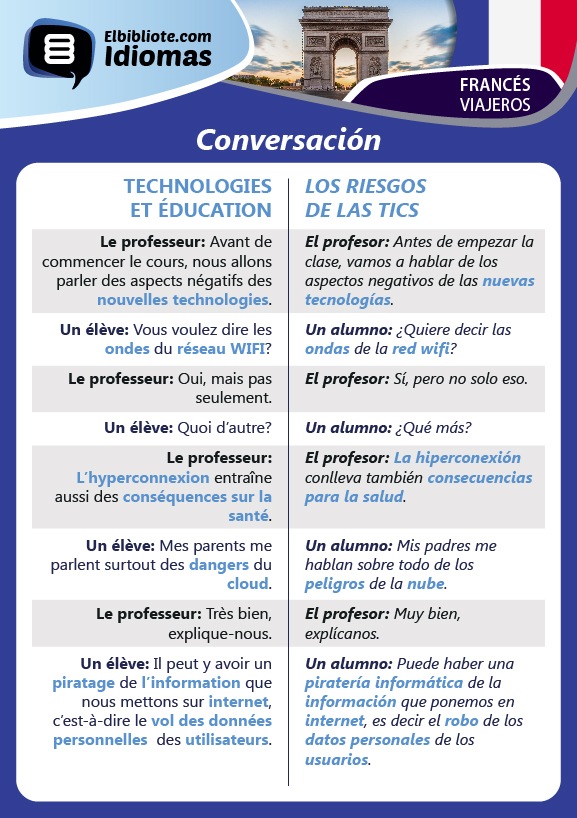 Elbibliote.com
Idiomas

FRANCÉS
VIAJEROS

Conversación

| TECHNOLOGIES ET ÉDUCATION | LOS RIESGOS DE LAS TICS |
|---|---|
| Le professeur: Avant de commencer le cours, nous allons parler des aspects négatifs des nouvelles technologies. | El profesor: Antes de empezar la clase, vamos a hablar de los aspectos negativos de las nuevas tecnologías. |
| Un élève: Vous voulez dire les ondes du réseau WIFI? | Un alumno: ¿Quiere decir las ondas de la red wifi? |
| Le professeur: Oui, mais pas seulement. | El profesor: Sí, pero no solo eso. |
| Un élève: Quoi d'autre? | Un alumno: ¿Qué más? |
| Le professeur: L'hyperconnexion entraîne aussi des conséquences sur la santé. | El profesor: La hiperconexión conlleva también consecuencias para la salud. |
| Un élève: Mes parents me parlent surtout des dangers du cloud. | Un alumno: Mis padres me hablan sobre todo de los peligros de la nube. |
| Le professeur: Très bien, explique-nous. | El profesor: Muy bien, explícanos. |
| Un élève: Il peut y avoir un piratage de l'information que nous mettons sur internet, c'est-à-dire le vol des données personnelles des utilisateurs. | Un alumno: Puede haber una piratería informática de la información que ponemos en internet, es decir el robo de los datos personales de los usuarios. |